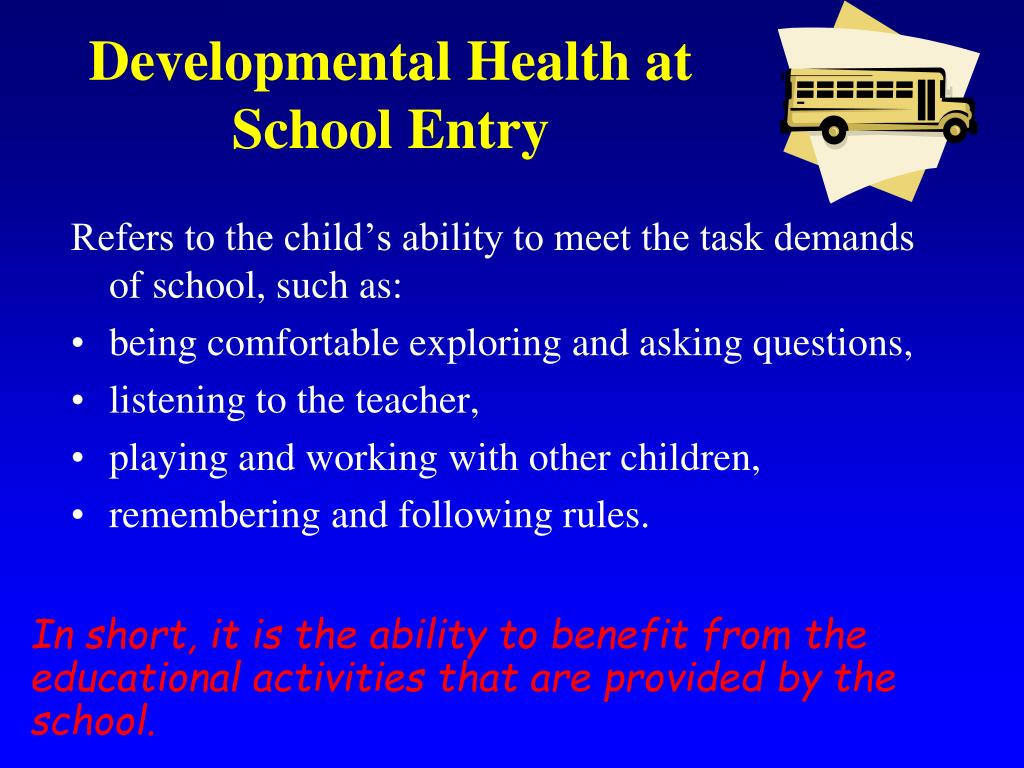 Developmental Health at School Entry

Refers to the child’s ability to meet the task demands of school, such as:
• being comfortable exploring and asking questions,
• listening to the teacher,
• playing and working with other children,
• remembering and following rules.

In short, it is the ability to benefit from the educational activities that are provided by the school.